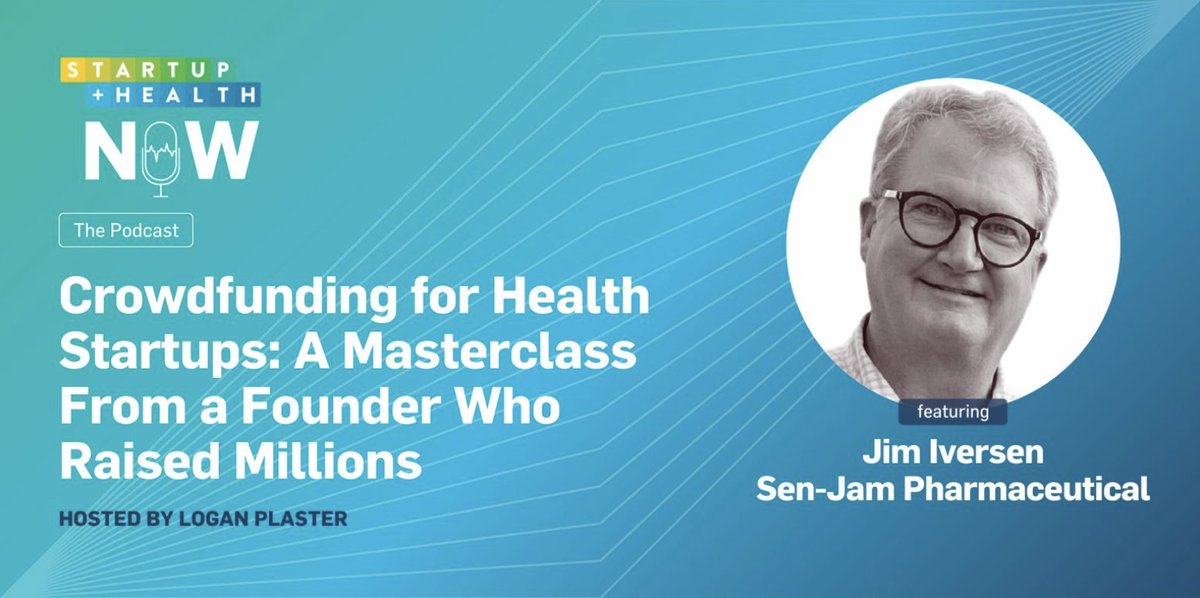 STARTUP
+HEALTH
NOW

The Podcast

Crowdfunding for Health Startups: A Masterclass From a Founder Who Raised Millions

HOSTED BY LOGAN PLASTER

featuring
Jim Iversen
Sen-Jam Pharmaceutical